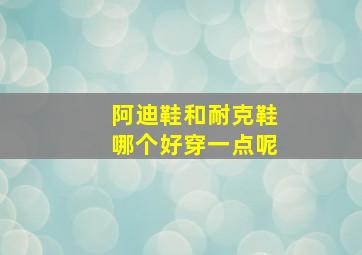 阿迪鞋和耐克鞋
哪个好穿一点呢